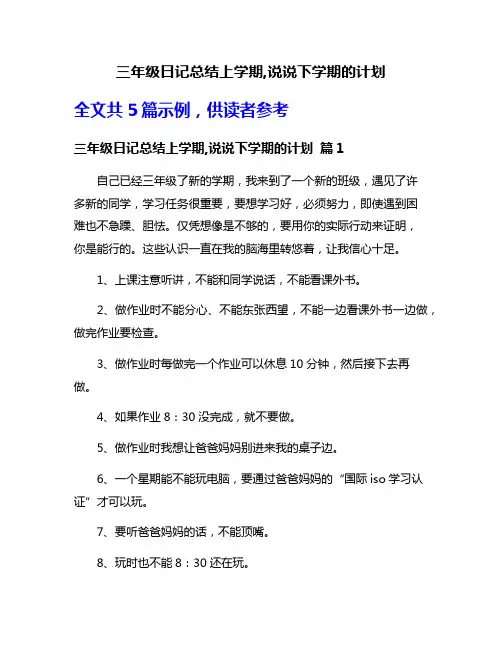 三年级日记总结上学期,说说下学期的计划

全文共 5 篇示例，供读者参考

三年级日记总结上学期,说说下学期的计划 篇 1

自己已经三年级了新的学期，我来到了一个新的班级，遇见了许多新的同学，学习任务很重要，要想学习好，必须努力，即使遇到困难也不急躁、胆怯。仅凭想像是不够的，要用你的实际行动来证明，你是能行的。这些认识一直在我的脑海里转悠着，让我信心十足。

1、上课注意听讲，不能和同学说话，不能看课外书。

2、做作业时不能分心、不能东张西望，不能一边看课外书一边做，做完作业要检查。

3、做作业时每做完一个作业可以休息 10 分钟，然后接下去再做。

4、如果作业 8：30 没完成，就不要做。

5、做作业时我想让爸爸妈妈别进来我的桌子边。

6、一个星期能不能玩电脑，要通过爸爸妈妈的“国际 iso 学习认证”才可以玩。

7、要听爸爸妈妈的话，不能顶嘴。

8、玩时也不能 8：30 还在玩。